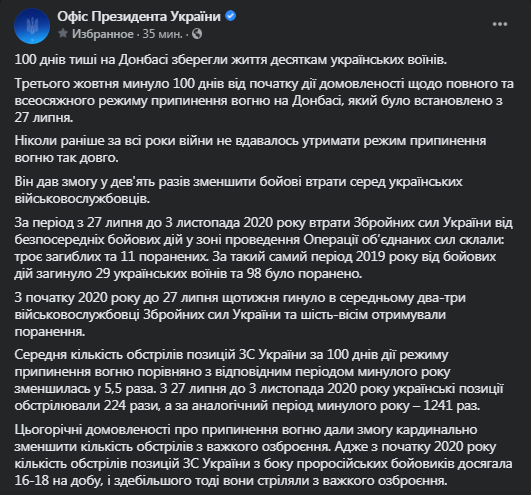 Офіс Президента України
Избранное · 35 мин. ·

100 днів тиші на Донбасі зберегли життя десяткам українських воїнів.

Третього жовтня минуло 100 днів від початку дії домовленості щодо повного та всеосяжного режиму припинення вогню на Донбасі, який було встановлено з 27 липня.

Ніколи раніше за всі роки війни не вдавалось утримати режим припинення вогню так довго.

Він дав змогу у дев'ять разів зменшити бойові втрати серед українських військовослужбовців.

За період з 27 липня до 3 листопада 2020 року втрати Збройних сил України від безпосередніх бойових дій у зоні проведення Операції об'єднаних сил склали: троє загиблих та 11 поранених. За такий самий період 2019 року від бойових дій загинуло 29 українських воїнів та 98 було поранено.

З початку 2020 року до 27 липня щотижня гинуло в середньому два-три військовослужбовці Збройних сил України та шість-вісім отримували поранення.

Середня кількість обстрілів позицій ЗС України за 100 днів дії режиму припинення вогню порівняно з відповідним періодом минулого року зменшилась у 5,5 раза. З 27 липня до 3 листопада 2020 року українські позиції обстрілювали 224 рази, а за аналогічний період минулого року – 1241 раз.

Цьогорічні домовленості про припинення вогню дали змогу кардинально зменшити кількість обстрілів з важкого озброєння. Адже з початку 2020 року кількість обстрілів позицій ЗС України з боку проросійських бойовиків досягала 16-18 на добу, і здебільшого тоді вони стріляли з важкого озброєння.